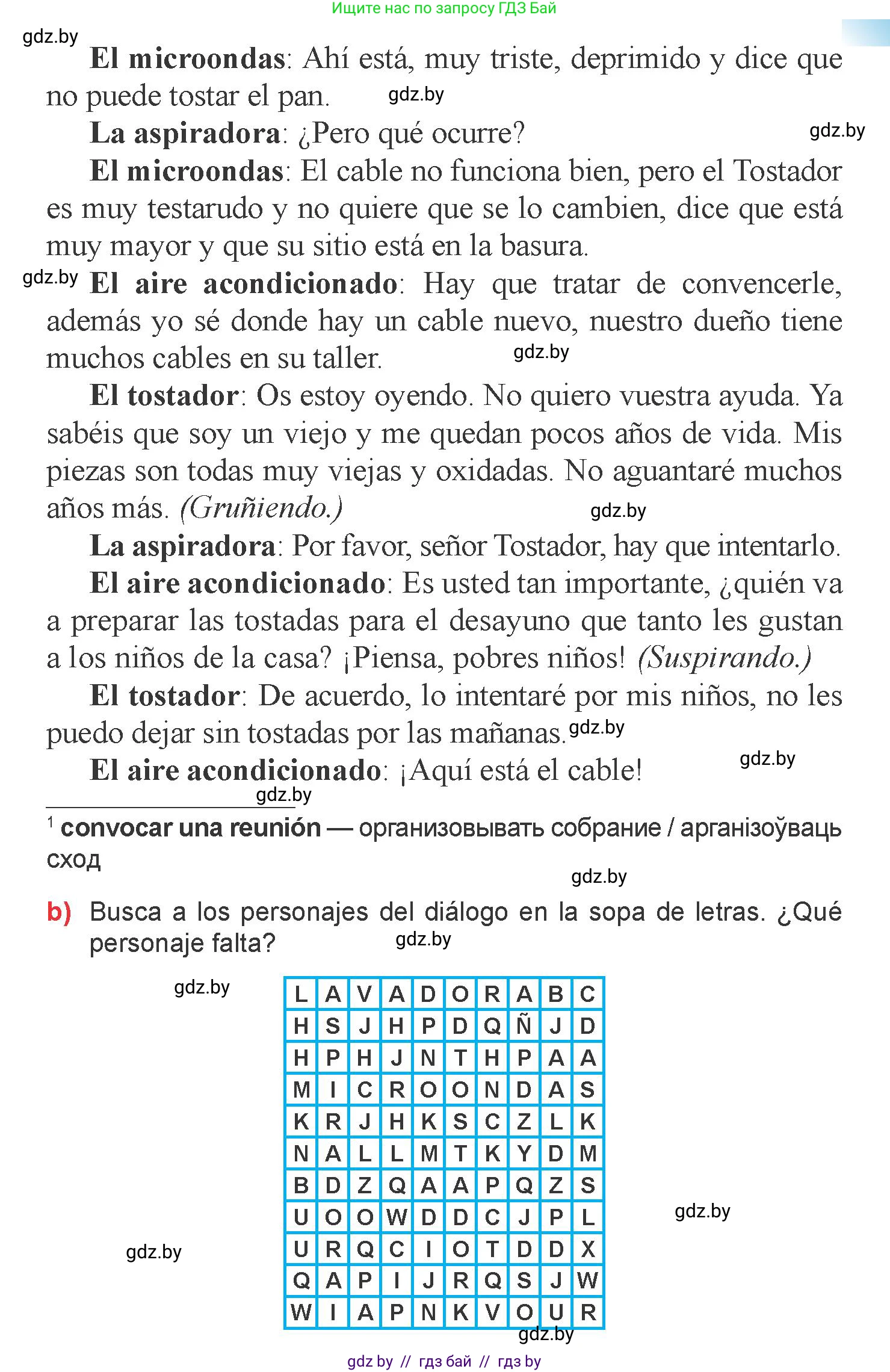 Ищите нас по запросу ГДЗ Бай

gdz.by

El microondas: Ahí está, muy triste, deprimido y dice que no puede tostar el pan. gdz.by

La aspiradora: ¿Pero qué ocurre? gdz.by

El microondas: El cable no funciona bien, pero el Tostador es muy testarudo y no quiere que se lo cambien, dice que está muy mayor y que su sitio está en la basura.

gdz.by El aire acondicionado: Hay que tratar de convencerle, además yo sé donde hay un cable nuevo, nuestro dueño tiene muchos cables en su taller. gdz.by

El tostador: Os estoy oyendo. No quiero vuestra ayuda. Ya sabéis que soy un viejo y me quedan pocos años de vida. Mis piezas son todas muy viejas y oxidadas. No aguantaré muchos años más. (Gruñiendo.) gdz.by

La aspiradora: Por favor, señor Tostador, hay que intentarlo.

El aire acondicionado: Es usted tan importante, ¿quién va a preparar las tostadas para el desayuno que tanto les gustan a los niños de la casa? ¡Piensa, pobres niños! (Suspirando.)

El tostador: De acuerdo, lo intentaré por mis niños, no les puedo dejar sin tostadas por las mañanas. gdz.by

El aire acondicionado: ¡Aquí está el cable! gdz.by

gdz.by

$^1$ convocar una reunión — организовывать собрание / арганізоўваць сход

gdz.by

b) Busca a los personajes del diálogo en la sopa de letras. ¿Qué personaje falta? gdz.by

gdz.by

| L | A | V | A | D | O | R | A | B | C |
|---|---|---|---|---|---|---|---|---|---|
| H | S | J | H | P | D | Q | Ñ | J | D |
| H | P | H | J | N | T | H | P | A | A |
| M | I | C | R | O | O | N | D | A | S |
| K | R | J | H | K | S | C | Z | L | K |
| N | A | L | L | M | T | K | Y | D | M |
| B | D | Z | Q | A | A | P | Q | Z | S |
| U | O | O | W | D | D | C | J | P | L |
| U | R | Q | C | I | O | T | D | D | X |
| Q | A | P | I | J | R | Q | S | J | W |
| W | I | A | P | N | K | V | O | U | R |

gdz.by

gdz.by

gdz.by

gdz by // гдз бай // гдз by